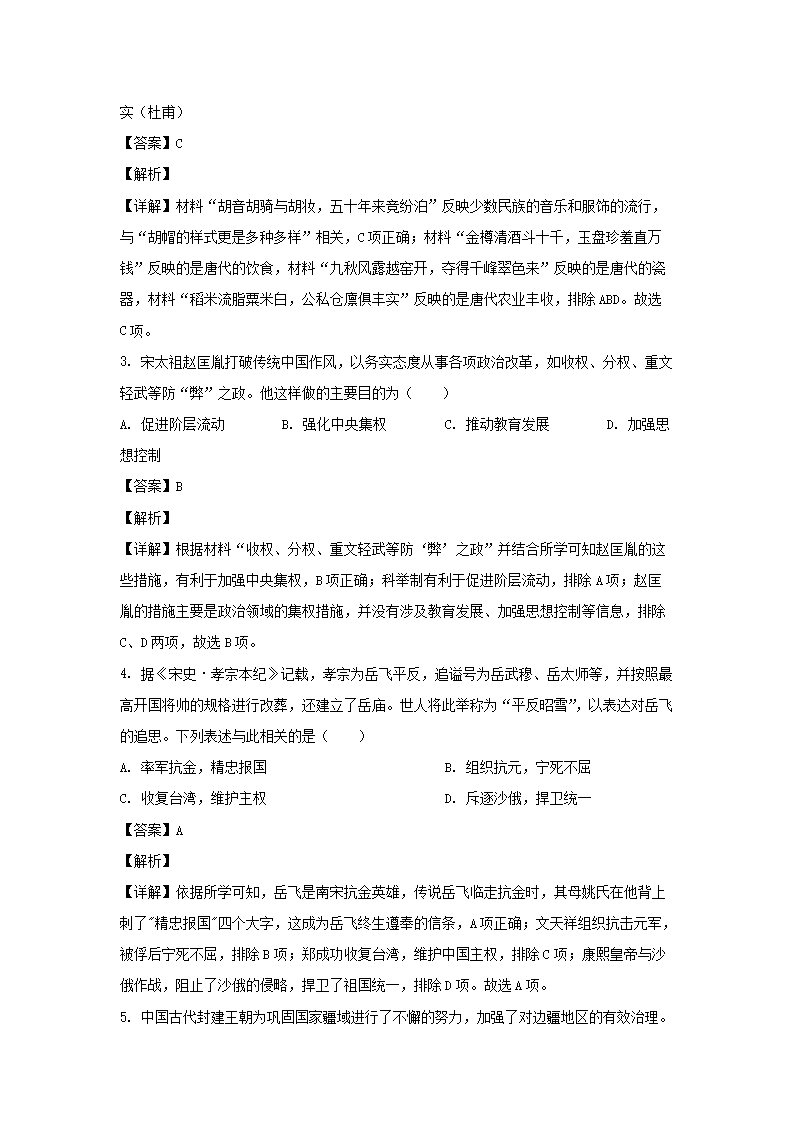 实（杜甫）

【答案】C

【解析】

【详解】材料“胡音胡骑与胡妆，五十年来竞纷泊”反映少数民族的音乐和服饰的流行，与“胡帽的样式更是多种多样”相关，C项正确；材料“金樽清酒斗十千，玉盘珍羞直万钱”反映的是唐代的饮食，材料“九秋风露越窑开，夺得千峰翠色来”反映的是唐代的瓷器，材料“稻米流脂粟米白，公私仓廪俱丰实”反映的是唐代农业丰收，排除ABD。故选C项。

3. 宋太祖赵匡胤打破传统中国作风，以务实态度从事各项政治改革，如收权、分权、重文轻武等防“弊”之政。他这样做的主要目的为（　　）

A. 促进阶层流动　　B. 强化中央集权　　C. 推动教育发展　　D. 加强思想控制

【答案】B

【解析】

【详解】根据材料“收权、分权、重文轻武等防‘弊’之政”并结合所学可知赵匡胤的这些措施，有利于加强中央集权，B项正确；科举制有利于促进阶层流动，排除A项；赵匡胤的措施主要是政治领域的集权措施，并没有涉及教育发展、加强思想控制等信息，排除C、D两项，故选B项。

4. 据《宋史·孝宗本纪》记载，孝宗为岳飞平反，追谥号为岳武穆、岳太师等，并按照最高开国将帅的规格进行改葬，还建立了岳庙。世人将此举称为“平反昭雪”，以表达对岳飞的追思。下列表述与此相关的是（　　）

A. 率军抗金，精忠报国　　B. 组织抗元，宁死不屈

C. 收复台湾，维护主权　　D. 斥逐沙俄，捍卫统一

【答案】A

【解析】

【详解】依据所学可知，岳飞是南宋抗金英雄，传说岳飞临走抗金时，其母姚氏在他背上刺了"精忠报国"四个大字，这成为岳飞终生遵奉的信条，A项正确；文天祥组织抗击元军，被俘后宁死不屈，排除B项；郑成功收复台湾，维护中国主权，排除C项；康熙皇帝与沙俄作战，阻止了沙俄的侵略，捍卫了祖国统一，排除D项。故选A项。

5. 中国古代封建王朝为巩固国家疆域进行了不懈的努力，加强了对边疆地区的有效治理。